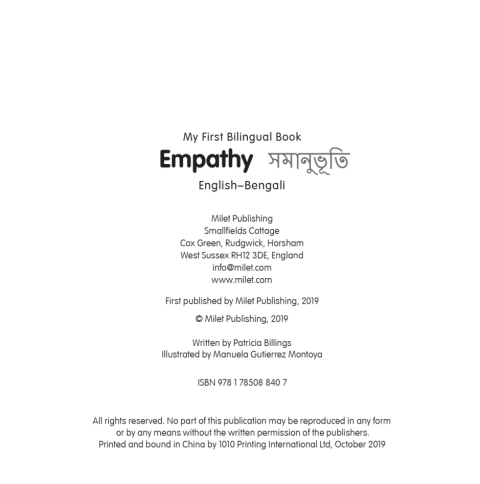 My First Bilingual Book

Empathy সমানুভূতি

English–Bengali

Milet Publishing
Smallfields Cottage
Cox Green, Rudgwick, Horsham
West Sussex RH12 3DE, England
info@milet.com
www.milet.com

First published by Milet Publishing, 2019

© Milet Publishing, 2019

Written by Patricia Billings
Illustrated by Manuela Gutierrez Montoya

ISBN 978 1 78508 840 7

All rights reserved. No part of this publication may be reproduced in any form or by any means without the written permission of the publishers.
Printed and bound in China by 1010 Printing International Ltd, October 2019